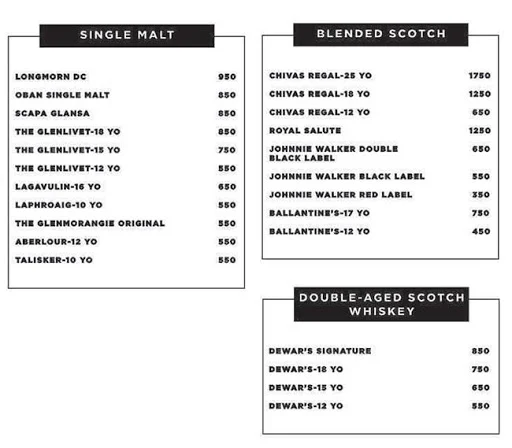 SINGLE MALT

| | |
|---|---|
| LONGMORN DC | 950 |
| OBAN SINGLE MALT | 850 |
| SCAPA GLANSA | 850 |
| THE GLENLIVET-18 YO | 850 |
| THE GLENLIVET-15 YO | 750 |
| THE GLENLIVET-12 YO | 550 |
| LAGAVULIN-16 YO | 650 |
| LAPHROAIG-10 YO | 550 |
| THE GLENMORANGIE ORIGINAL | 550 |
| ABERLOUR-12 YO | 550 |
| TALISKER-10 YO | 550 |

BLENDED SCOTCH

| | |
|---|---|
| CHIVAS REGAL-25 YO | 1750 |
| CHIVAS REGAL-18 YO | 1250 |
| CHIVAS REGAL-12 YO | 650 |
| ROYAL SALUTE | 1250 |
| JOHNNIE WALKER DOUBLE BLACK LABEL | 650 |
| JOHNNIE WALKER BLACK LABEL | 550 |
| JOHNNIE WALKER RED LABEL | 350 |
| BALLANTINE'S-17 YO | 750 |
| BALLANTINE'S-12 YO | 450 |

DOUBLE-AGED SCOTCH WHISKEY

| | |
|---|---|
| DEWAR'S SIGNATURE | 850 |
| DEWAR'S-18 YO | 750 |
| DEWAR'S-15 YO | 650 |
| DEWAR'S-12 YO | 550 |